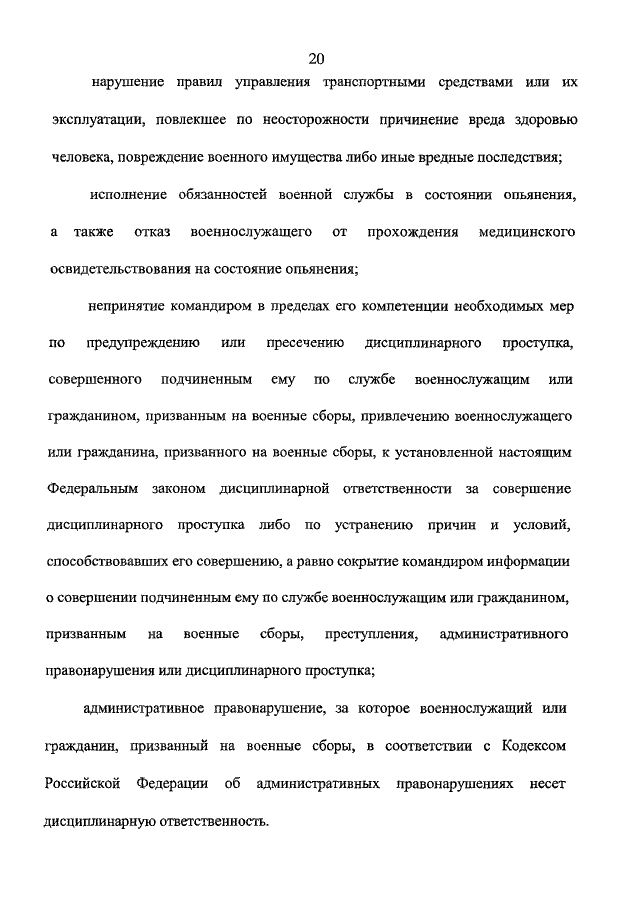 20

нарушение правил управления транспортными средствами или их эксплуатации, повлекшее по неосторожности причинение вреда здоровью человека, повреждение военного имущества либо иные вредные последствия;

исполнение обязанностей военной службы в состоянии опьянения, а также отказ военнослужащего от прохождения медицинского освидетельствования на состояние опьянения;

непринятие командиром в пределах его компетенции необходимых мер по предупреждению или пресечению дисциплинарного проступка, совершенного подчиненным ему по службе военнослужащим или гражданином, призванным на военные сборы, привлечению военнослужащего или гражданина, призванного на военные сборы, к установленной настоящим Федеральным законом дисциплинарной ответственности за совершение дисциплинарного проступка либо по устранению причин и условий, способствовавших его совершению, а равно сокрытие командиром информации о совершении подчиненным ему по службе военнослужащим или гражданином, призванным на военные сборы, преступления, административного правонарушения или дисциплинарного проступка;

административное правонарушение, за которое военнослужащий или гражданин, призванный на военные сборы, в соответствии с Кодексом Российской Федерации об административных правонарушениях несет дисциплинарную ответственность.